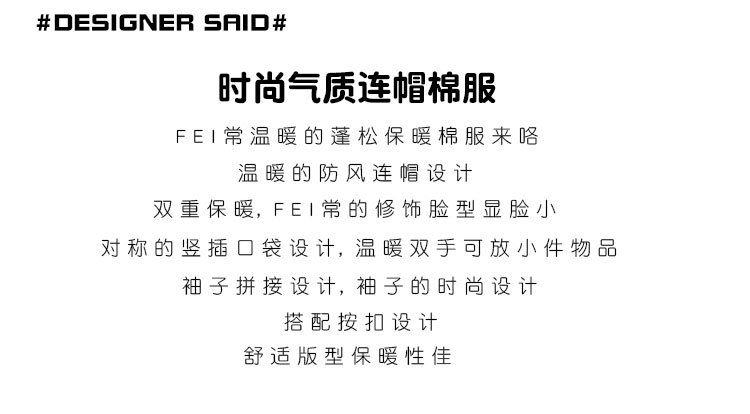 #DESIGNER SAID#

时尚气质连帽棉服

FEI常温暖的蓬松保暖棉服来咯

温暖的防风连帽设计

双重保暖，FEI常的修饰脸型显脸小

对称的竖插口袋设计，温暖双手可放小件物品

袖子拼接设计，袖子的时尚设计

搭配按扣设计

舒适版型保暖性佳